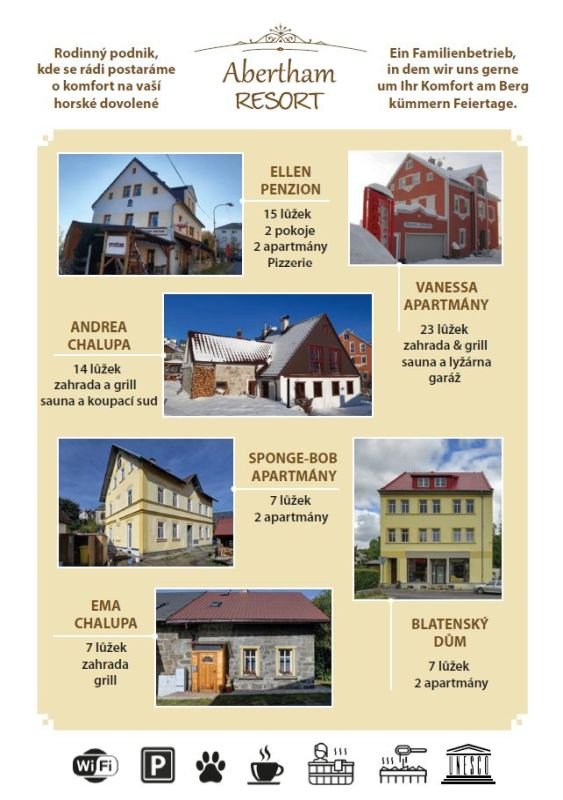 Rodinný podnik, kde se rádi postaráme o komfort na vaší horské dovolené

Abertham
RESORT

Ein Familienbetrieb, in dem wir uns gerne um Ihr Komfort am Berg kümmern Feiertage.

ELLEN
PENZION
15 lůžek
2 pokoje
2 apartmány
Pizzerie

VANESSA
APARTMÁNY
23 lůžek
zahrada & grill
sauna a lyžárna
garáž

ANDREA
CHALUPA
14 lůžek
zahrada a grill
sauna a koupací sud

SPONGE-BOB
APARTMÁNY
7 lůžek
2 apartmány

EMA
CHALUPA
7 lůžek
zahrada
grill

BLATENSKÝ
DŮM
7 lůžek
2 apartmány

WiFi
P
UNESCO